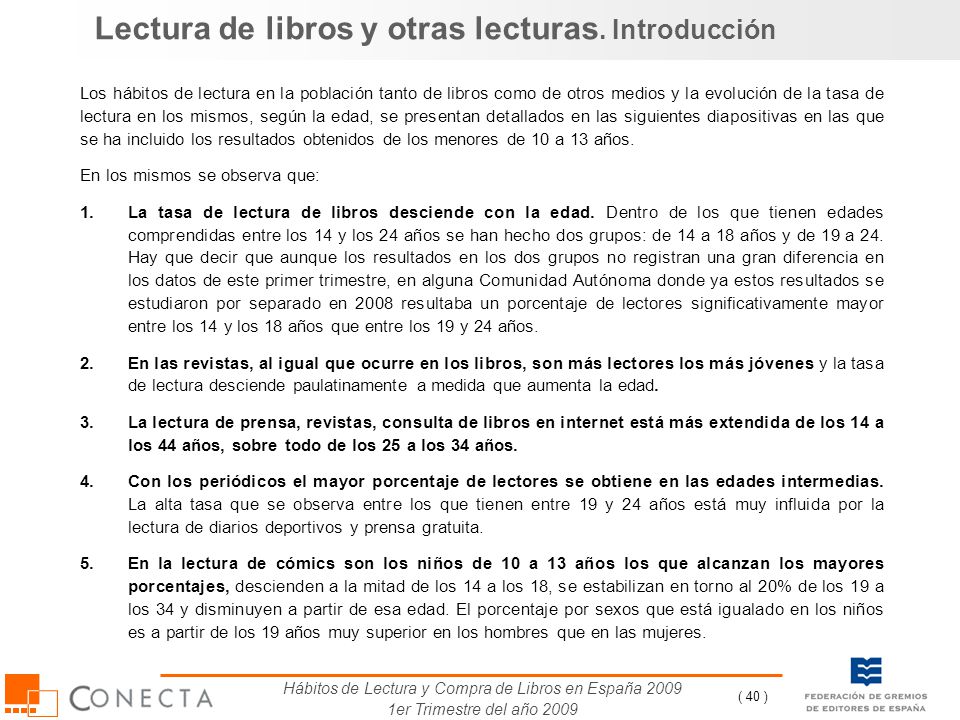 Lectura de libros y otras lecturas. Introducción

Los hábitos de lectura en la población tanto de libros como de otros medios y la evolución de la tasa de lectura en los mismos, según la edad, se presentan detallados en las siguientes diapositivas en las que se ha incluido los resultados obtenidos de los menores de 10 a 13 años.

En los mismos se observa que:

1. La tasa de lectura de libros desciende con la edad. Dentro de los que tienen edades comprendidas entre los 14 y los 24 años se han hecho dos grupos: de 14 a 18 años y de 19 a 24. Hay que decir que aunque los resultados en los dos grupos no registran una gran diferencia en los datos de este primer trimestre, en alguna Comunidad Autónoma donde ya estos resultados se estudiaron por separado en 2008 resultaba un porcentaje de lectores significativamente mayor entre los 14 y los 18 años que entre los 19 y 24 años.

2. En las revistas, al igual que ocurre en los libros, son más lectores los más jóvenes y la tasa de lectura desciende paulatinamente a medida que aumenta la edad.

3. La lectura de prensa, revistas, consulta de libros en internet está más extendida de los 14 a los 44 años, sobre todo de los 25 a los 34 años.

4. Con los periódicos el mayor porcentaje de lectores se obtiene en las edades intermedias. La alta tasa que se observa entre los que tienen entre 19 y 24 años está muy influida por la lectura de diarios deportivos y prensa gratuita.

5. En la lectura de cómics son los niños de 10 a 13 años los que alcanzan los mayores porcentajes, descienden a la mitad de los 14 a los 18, se estabilizan en torno al 20% de los 19 a los 34 y disminuyen a partir de esa edad. El porcentaje por sexos que está igualado en los niños es a partir de los 19 años muy superior en los hombres que en las mujeres.

CONECTA

Hábitos de Lectura y Compra de Libros en España 2009
1er Trimestre del año 2009

( 40 )

FEDERACIÓN DE GREMIOS DE EDITORES DE ESPAÑA